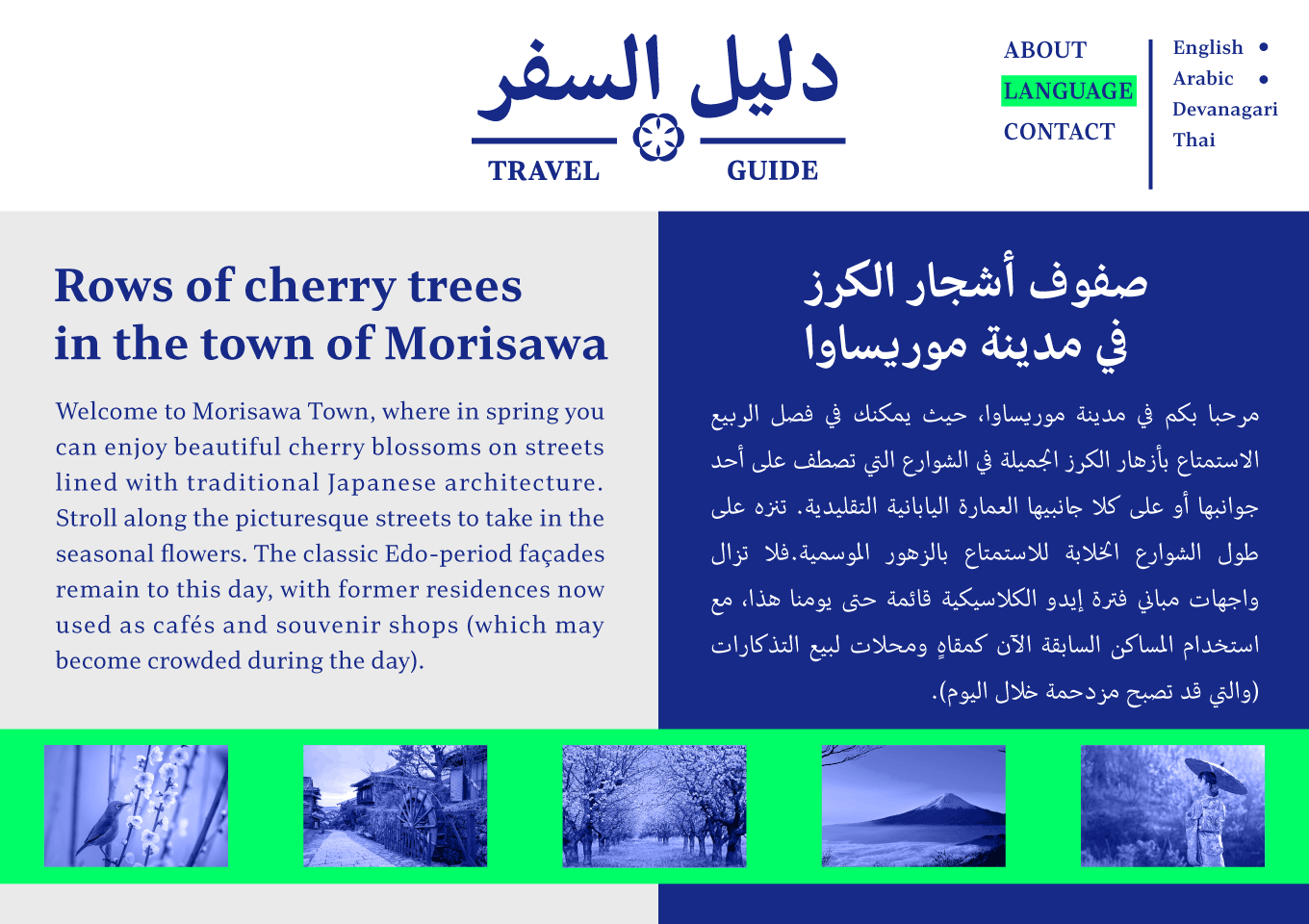 دليل السفر

TRAVEL GUIDE

ABOUT
LANGUAGE
CONTACT

English •
Arabic •
Devanagari
Thai

Rows of cherry trees in the town of Morisawa

Welcome to Morisawa Town, where in spring you can enjoy beautiful cherry blossoms on streets lined with traditional Japanese architecture. Stroll along the picturesque streets to take in the seasonal flowers. The classic Edo-period façades remain to this day, with former residences now used as cafés and souvenir shops (which may become crowded during the day).

صفوف أشجار الكرز في مدينة موريساوا

مرحبا بكم في مدينة موريساوا، حيث يمكنك في فصل الربيع الاستمتاع بأزهار الكرز الجميلة في الشوارع التي تصطف على أحد جوانبها أو على كلا جانبيها العمارة اليابانية التقليدية. تنزه على طول الشوارع الخلابة للاستمتاع بالزهور الموسمية.فلا تزال واجهات مباني فترة إيدو الكلاسيكية قائمة حتى يومنا هذا، مع استخدام المساكن السابقة الآن كمقاهٍ ومحلات لبيع التذكارات (والتي قد تصبح مزدحمة خلال اليوم).